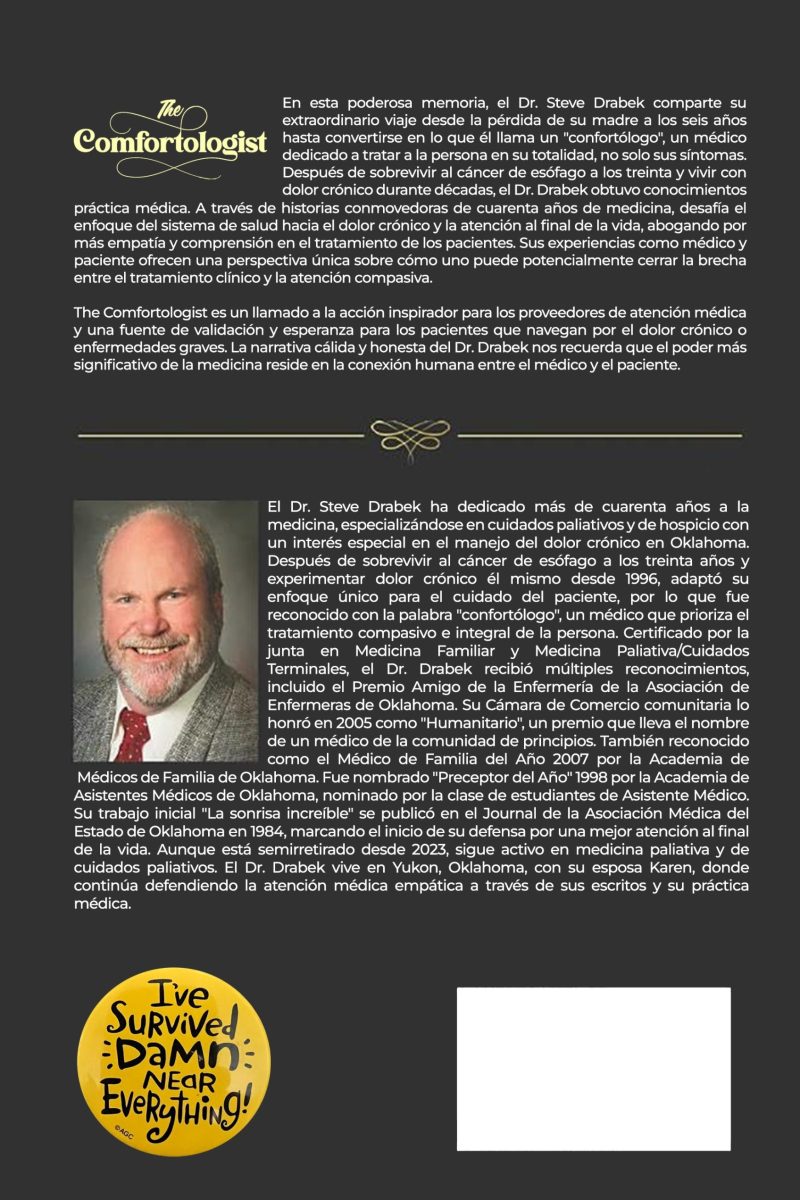 The Comfortologist

En esta poderosa memoria, el Dr. Steve Drabek comparte su extraordinario viaje desde la pérdida de su madre a los seis años hasta convertirse en lo que él llama un "confortólogo", un médico dedicado a tratar a la persona en su totalidad, no solo sus síntomas. Después de sobrevivir al cáncer de esófago a los treinta y vivir con dolor crónico durante décadas, el Dr. Drabek obtuvo conocimientos práctica médica. A través de historias conmovedoras de cuarenta años de medicina, desafía el enfoque del sistema de salud hacia el dolor crónico y la atención al final de la vida, abogando por más empatía y comprensión en el tratamiento de los pacientes. Sus experiencias como médico y paciente ofrecen una perspectiva única sobre cómo uno puede potencialmente cerrar la brecha entre el tratamiento clínico y la atención compasiva.

The Comfortologist es un llamado a la acción inspirador para los proveedores de atención médica y una fuente de validación y esperanza para los pacientes que navegan por el dolor crónico o enfermedades graves. La narrativa cálida y honesta del Dr. Drabek nos recuerda que el poder más significativo de la medicina reside en la conexión humana entre el médico y el paciente.

El Dr. Steve Drabek ha dedicado más de cuarenta años a la medicina, especializándose en cuidados paliativos y de hospicio con un interés especial en el manejo del dolor crónico en Oklahoma. Después de sobrevivir al cáncer de esófago a los treinta años y experimentar dolor crónico él mismo desde 1996, adaptó su enfoque único para el cuidado del paciente, por lo que fue reconocido con la palabra "confortólogo", un médico que prioriza el tratamiento compasivo e integral de la persona. Certificado por la junta en Medicina Familiar y Medicina Paliativa/Cuidados Terminales, el Dr. Drabek recibió múltiples reconocimientos, incluido el Premio Amigo de la Enfermería de la Asociación de Enfermeras de Oklahoma. Su Cámara de Comercio comunitaria lo honró en 2005 como "Humanitario", un premio que lleva el nombre de un médico de la comunidad de principios. También reconocido como el Médico de Familia del Año 2007 por la Academia de Médicos de Familia de Oklahoma. Fue nombrado "Preceptor del Año" 1998 por la Academia de Asistentes Médicos de Oklahoma, nominado por la clase de estudiantes de Asistente Médico. Su trabajo inicial "La sonrisa increíble" se publicó en el Journal de la Asociación Médica del Estado de Oklahoma en 1984, marcando el inicio de su defensa por una mejor atención al final de la vida. Aunque está semirretirado desde 2023, sigue activo en medicina paliativa y de cuidados paliativos. El Dr. Drabek vive en Yukon, Oklahoma, con su esposa Karen, donde continúa defendiendo la atención médica empática a través de sus escritos y su práctica médica.

I've Survived Damn Near Everything!
©AGC